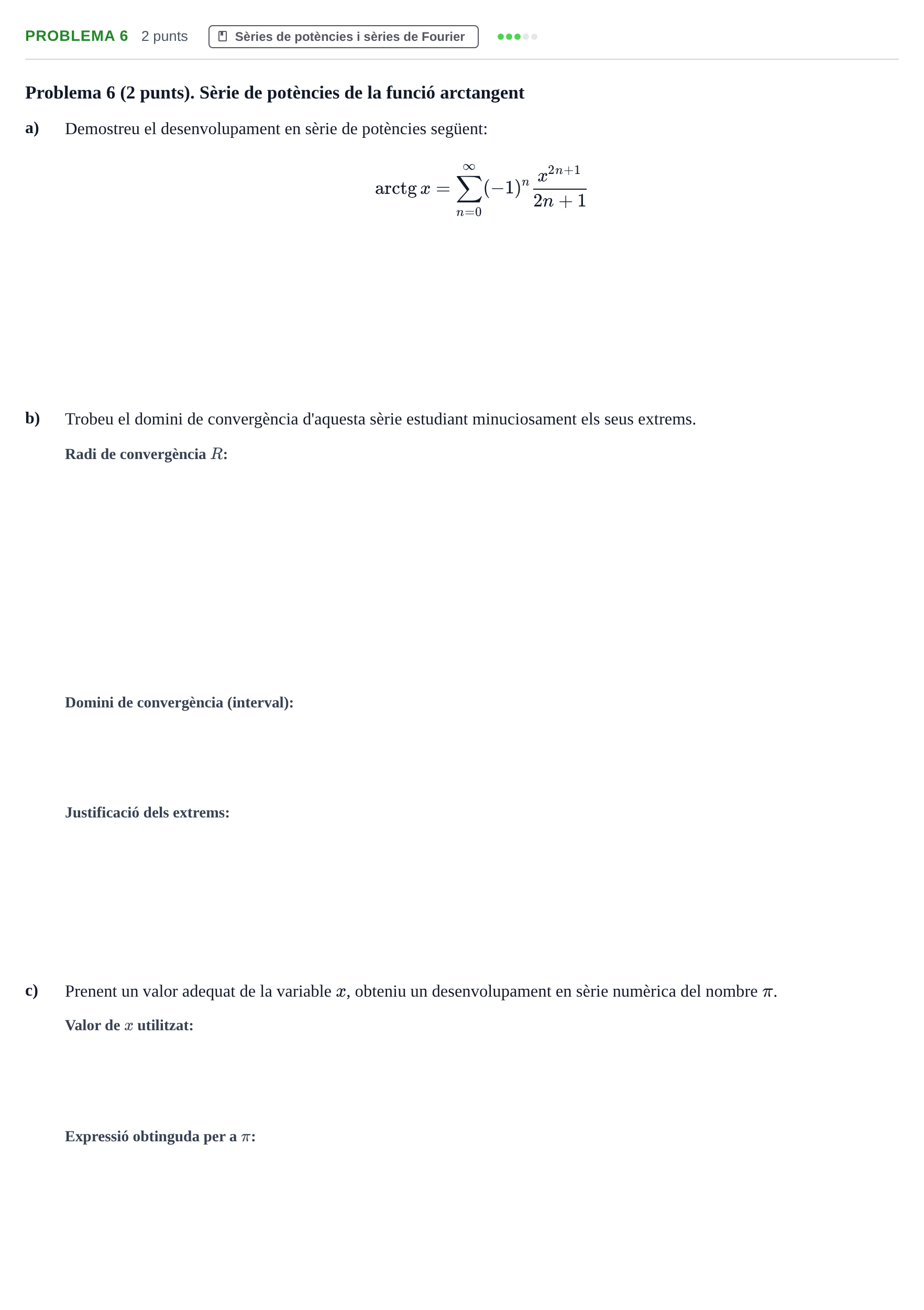 PROBLEMA 6 2 punts Sèries de potències i sèries de Fourier

Problema 6 (2 punts). Sèrie de potències de la funció arctangent

a) Demostreu el desenvolupament en sèrie de potències següent:

$\operatorname{arctg} x = \sum_{n=0}^{\infty} (-1)^n \frac{x^{2n+1}}{2n+1}$

b) Trobeu el domini de convergència d'aquesta sèrie estudiant minuciosament els seus extrems.

Radi de convergència $R$:

Domini de convergència (interval):

Justificació dels extrems:

c) Prenent un valor adequat de la variable $x$, obteniu un desenvolupament en sèrie numèrica del nombre $\pi$.

Valor de $x$ utilitzat:

Expressió obtinguda per a $\pi$: